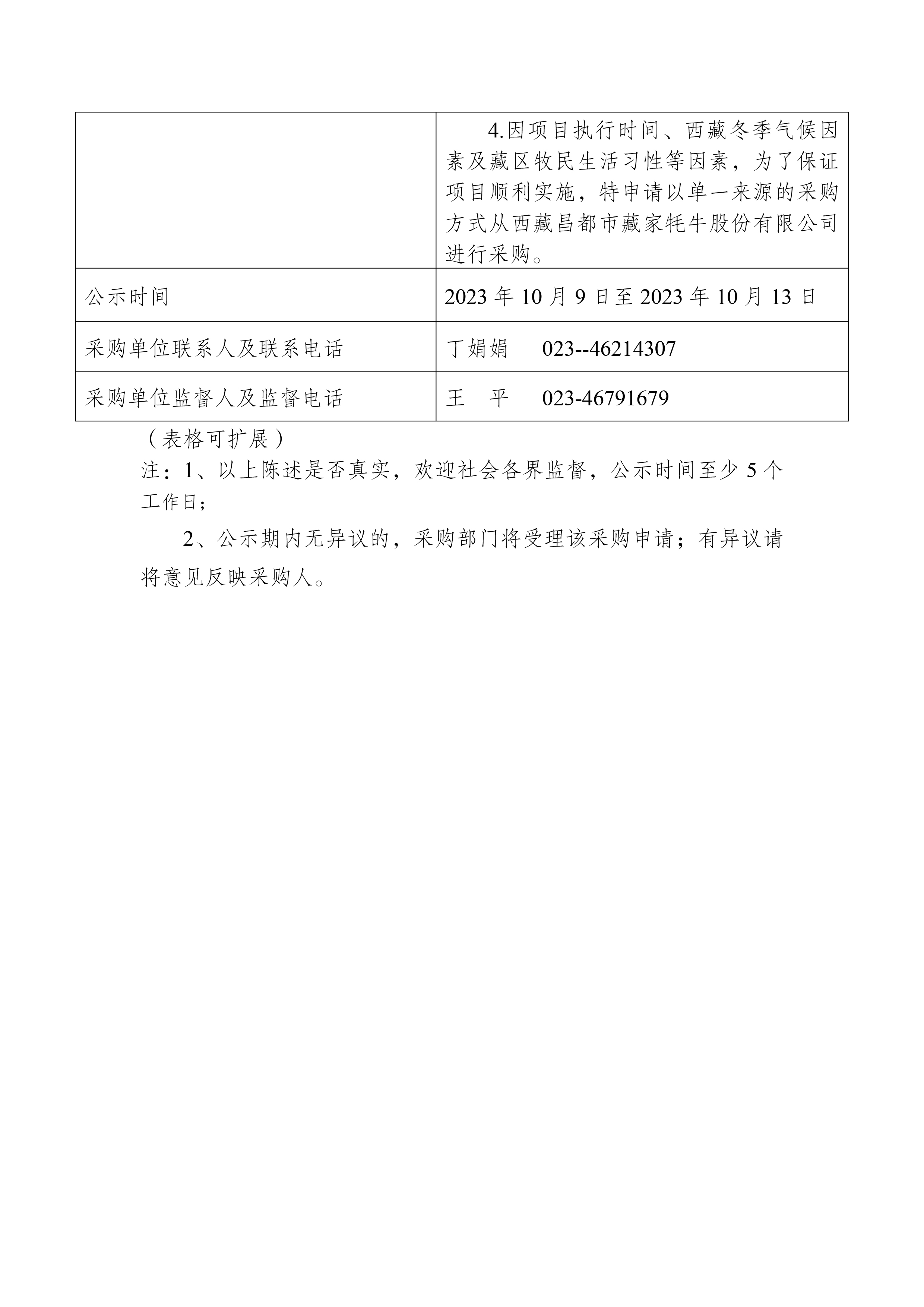 | | 4.因项目执行时间、西藏冬季气候因素及藏区牧民生活习性等因素，为了保证项目顺利实施，特申请以单一来源的采购方式从西藏昌都市藏家牦牛股份有限公司进行采购。 |
|---|---|
| 公示时间 | 2023 年 10 月 9 日至 2023 年 10 月 13 日 |
| 采购单位联系人及联系电话 | 丁娟娟　023--46214307 |
| 采购单位监督人及监督电话 | 王　平　023-46791679 |

（表格可扩展）

注：1、以上陈述是否真实，欢迎社会各界监督，公示时间至少 5 个工作日；

2、公示期内无异议的，采购部门将受理该采购申请；有异议请将意见反映采购人。